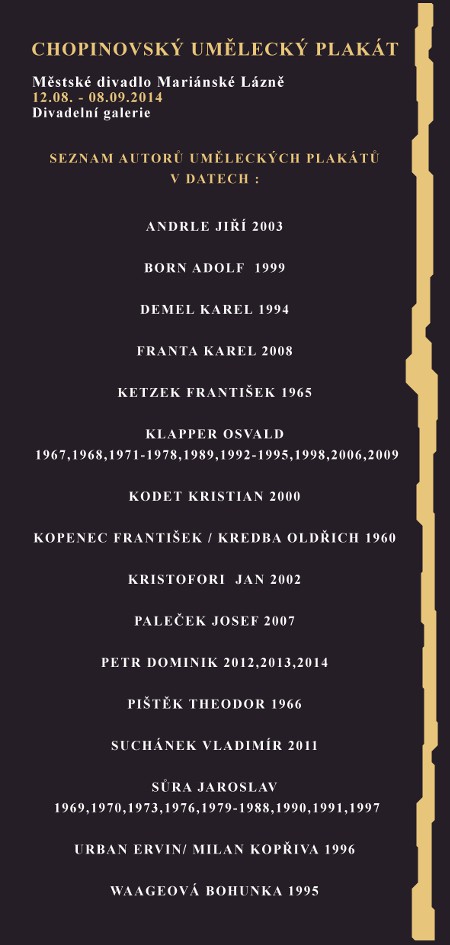 CHOPINOVSKÝ UMĚLECKÝ PLAKÁT

Městské divadlo Mariánské Lázně
12.08. - 08.09.2014
Divadelní galerie

SEZNAM AUTORŮ UMĚLECKÝCH PLAKÁTŮ
V DATECH :

ANDRLE JIŘÍ 2003

BORN ADOLF 1999

DEMEL KAREL 1994

FRANTA KAREL 2008

KETZEK FRANTIŠEK 1965

KLAPPER OSVALD
1967,1968,1971-1978,1989,1992-1995,1998,2006,2009

KODET KRISTIAN 2000

KOPENEC FRANTIŠEK / KREDBA OLDŘICH 1960

KRISTOFORI JAN 2002

PALEČEK JOSEF 2007

PETR DOMINIK 2012,2013,2014

PIŠTĚK THEODOR 1966

SUCHÁNEK VLADIMÍR 2011

SŮRA JAROSLAV
1969,1970,1973,1976,1979-1988,1990,1991,1997

URBAN ERVIN/ MILAN KOPŘIVA 1996

WAAGEOVÁ BOHUNKA 1995